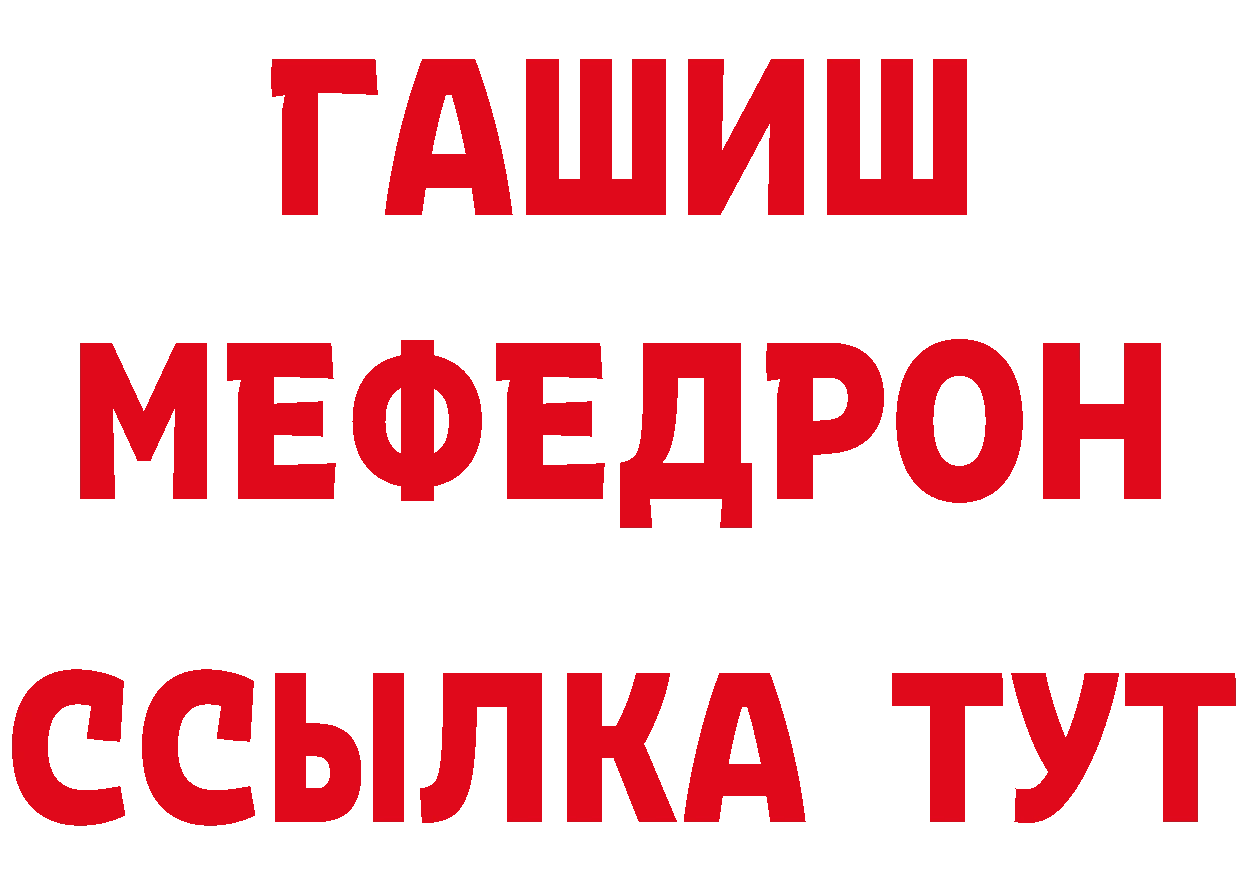 ГАШИШ
МЕФЕДРОН
ССЫЛКА ТУТ